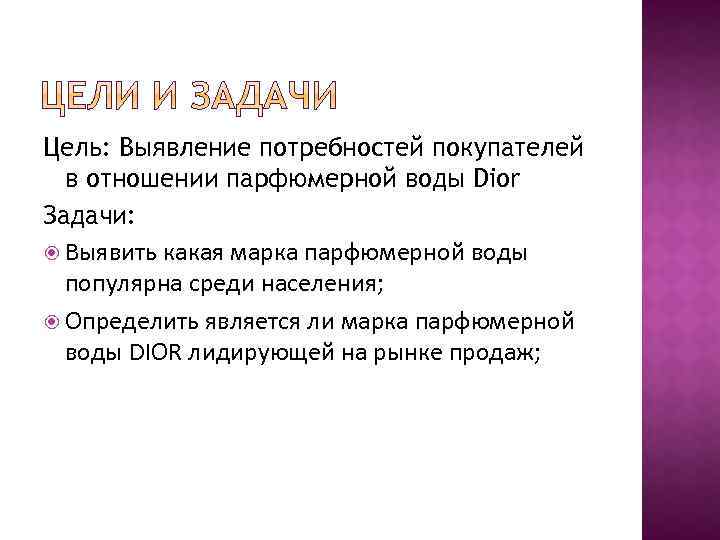 ЦЕЛИ И ЗАДАЧИ

Цель: Выявление потребностей покупателей в отношении парфюмерной воды Dior

Задачи:

• Выявить какая марка парфюмерной воды популярна среди населения;

• Определить является ли марка парфюмерной воды DIOR лидирующей на рынке продаж;